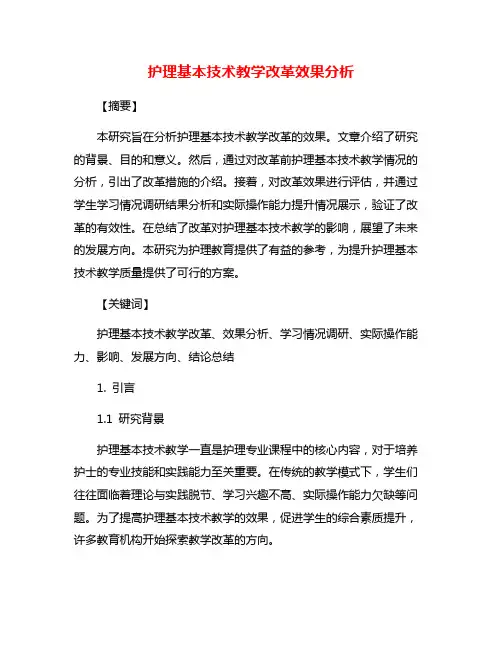 护理基本技术教学改革效果分析

【摘要】

本研究旨在分析护理基本技术教学改革的效果。文章介绍了研究的背景、目的和意义。然后，通过对改革前护理基本技术教学情况的分析，引出了改革措施的介绍。接着，对改革效果进行评估，并通过学生学习情况调研结果分析和实际操作能力提升情况展示，验证了改革的有效性。在总结了改革对护理基本技术教学的影响，展望了未来的发展方向。本研究为护理教育提供了有益的参考，为提升护理基本技术教学质量提供了可行的方案。

【关键词】

护理基本技术教学改革、效果分析、学习情况调研、实际操作能力、影响、发展方向、结论总结

1. 引言

1.1 研究背景

护理基本技术教学一直是护理专业课程中的核心内容，对于培养护士的专业技能和实践能力至关重要。在传统的教学模式下，学生们往往面临着理论与实践脱节、学习兴趣不高、实际操作能力欠缺等问题。为了提高护理基本技术教学的效果，促进学生的综合素质提升，许多教育机构开始探索教学改革的方向。